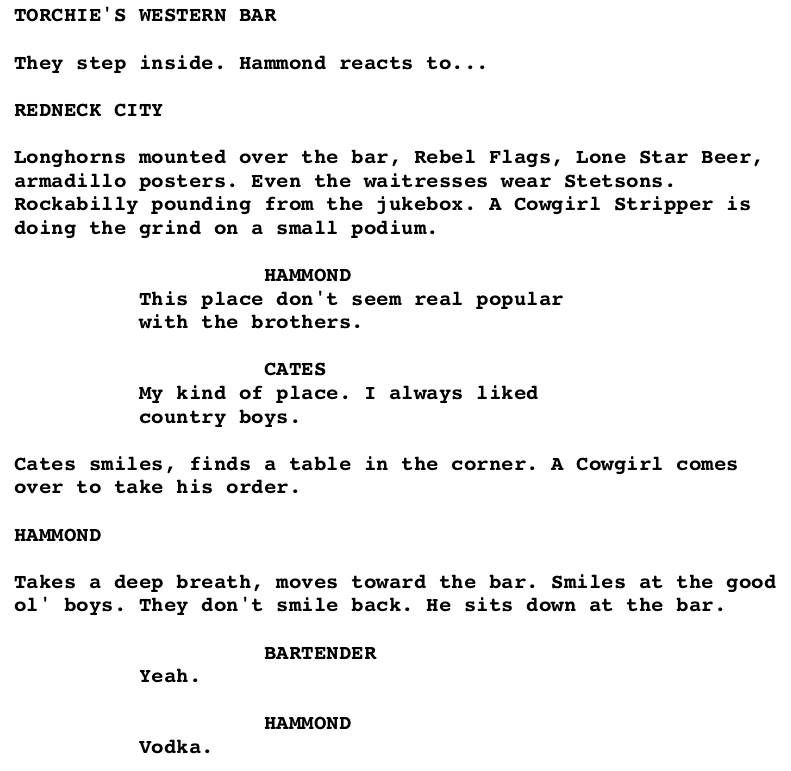 TORCHIE'S WESTERN BAR

They step inside. Hammond reacts to...

REDNECK CITY

Longhorns mounted over the bar, Rebel Flags, Lone Star Beer, armadillo posters. Even the waitresses wear Stetsons. Rockabilly pounding from the jukebox. A Cowgirl Stripper is doing the grind on a small podium.

HAMMOND
This place don't seem real popular with the brothers.

CATES
My kind of place. I always liked country boys.

Cates smiles, finds a table in the corner. A Cowgirl comes over to take his order.

HAMMOND

Takes a deep breath, moves toward the bar. Smiles at the good ol' boys. They don't smile back. He sits down at the bar.

BARTENDER
Yeah.

HAMMOND
Vodka.